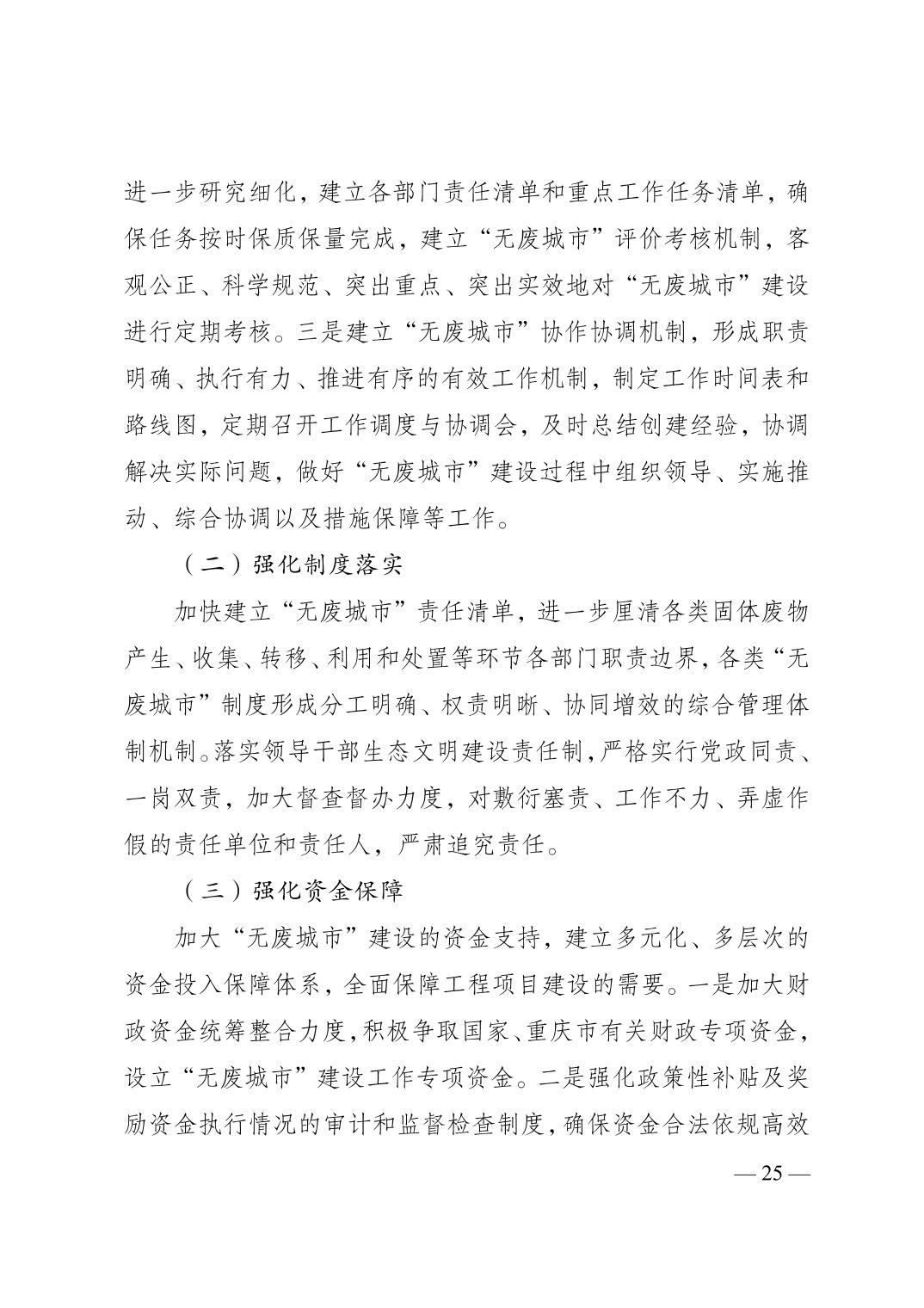 进一步研究细化，建立各部门责任清单和重点工作任务清单，确保任务按时保质保量完成，建立“无废城市”评价考核机制，客观公正、科学规范、突出重点、突出实效地对“无废城市”建设进行定期考核。三是建立“无废城市”协作协调机制，形成职责明确、执行有力、推进有序的有效工作机制，制定工作时间表和路线图，定期召开工作调度与协调会，及时总结创建经验，协调解决实际问题，做好“无废城市”建设过程中组织领导、实施推动、综合协调以及措施保障等工作。

（二）强化制度落实

加快建立“无废城市”责任清单，进一步厘清各类固体废物产生、收集、转移、利用和处置等环节各部门职责边界，各类“无废城市”制度形成分工明确、权责明晰、协同增效的综合管理体制机制。落实领导干部生态文明建设责任制，严格实行党政同责、一岗双责，加大督查督办力度，对敷衍塞责、工作不力、弄虚作假的责任单位和责任人，严肃追究责任。

（三）强化资金保障

加大“无废城市”建设的资金支持，建立多元化、多层次的资金投入保障体系，全面保障工程项目建设的需要。一是加大财政资金统筹整合力度，积极争取国家、重庆市有关财政专项资金，设立“无废城市”建设工作专项资金。二是强化政策性补贴及奖励资金执行情况的审计和监督检查制度，确保资金合法依规高效

— 25 —